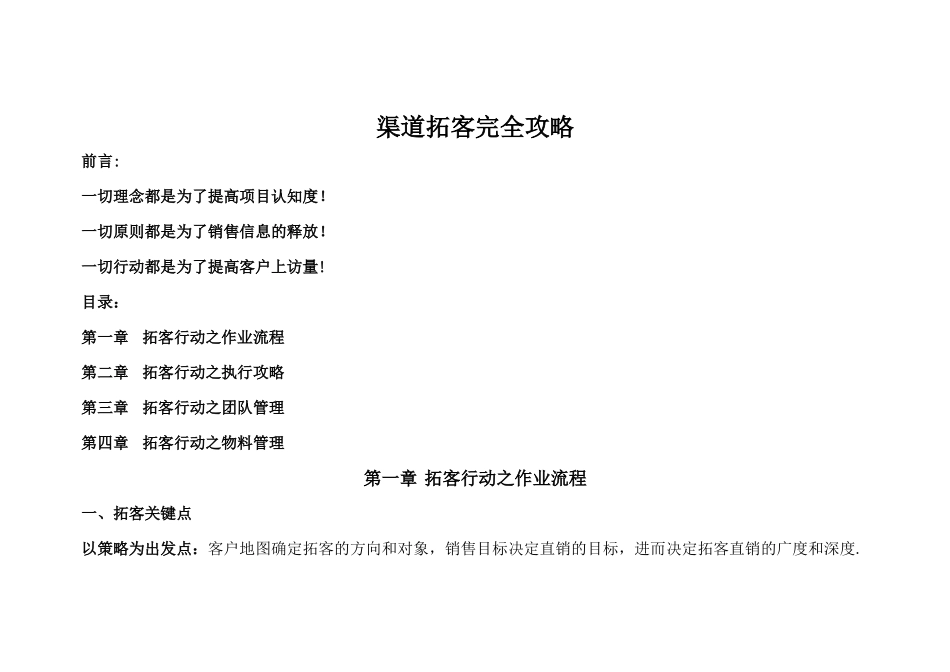 渠道拓客完全攻略

前言:

一切理念都是为了提高项目认知度!

一切原则都是为了销售信息的释放!

一切行动都是为了提高客户上访量!

目录:

第一章　拓客行动之作业流程

第二章　拓客行动之执行攻略

第三章　拓客行动之团队管理

第四章　拓客行动之物料管理

第一章 拓客行动之作业流程

一、拓客关键点

以策略为出发点：客户地图确定拓客的方向和对象，销售目标决定直销的目标，进而决定拓客直销的广度和深度.